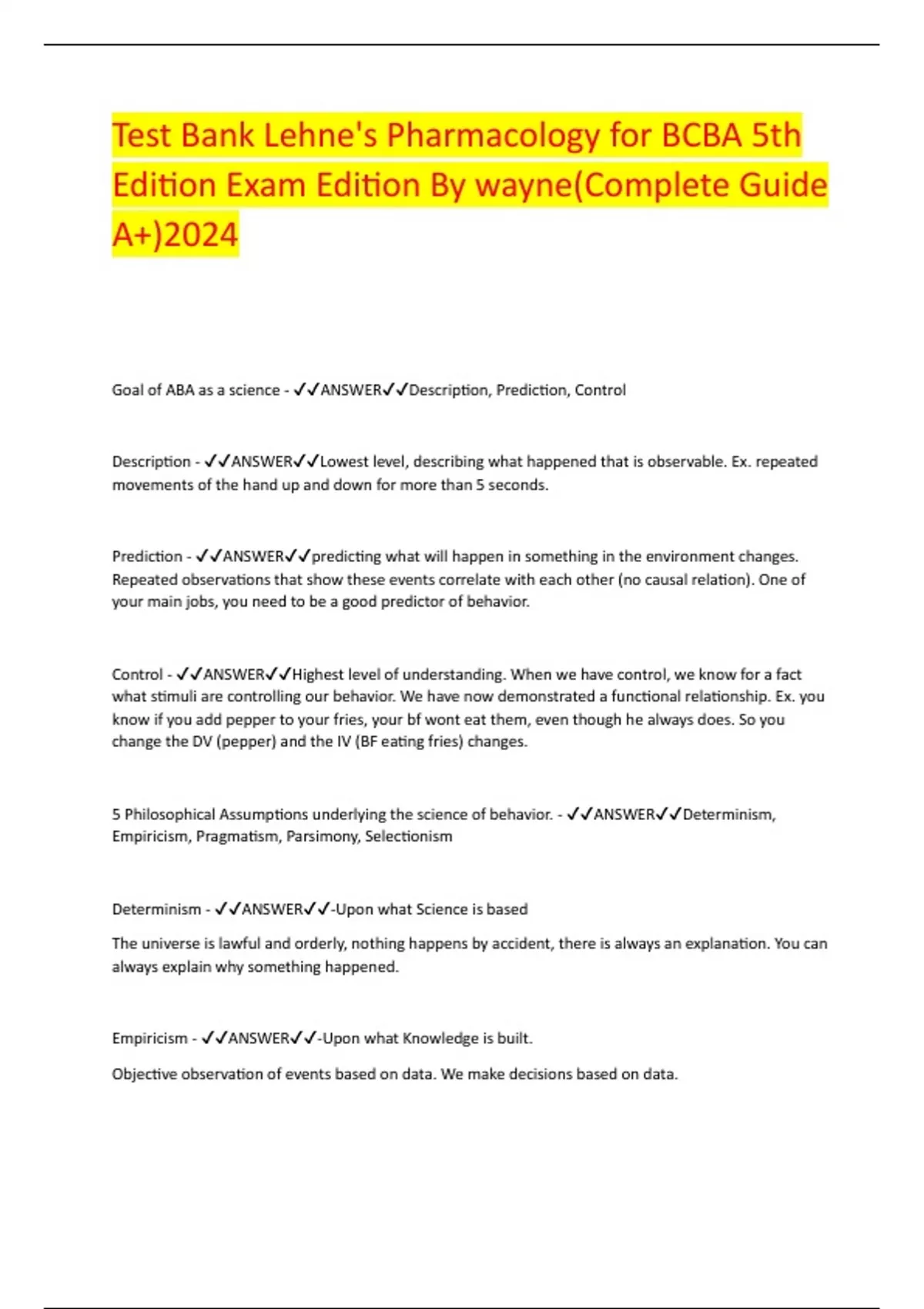 Test Bank Lehne's Pharmacology for BCBA 5th Edition Exam Edition By wayne(Complete Guide A+)2024

Goal of ABA as a science - ✓✓ANSWER✓✓Description, Prediction, Control

Description - ✓✓ANSWER✓✓Lowest level, describing what happened that is observable. Ex. repeated movements of the hand up and down for more than 5 seconds.

Prediction - ✓✓ANSWER✓✓predicting what will happen in something in the environment changes. Repeated observations that show these events correlate with each other (no causal relation). One of your main jobs, you need to be a good predictor of behavior.

Control - ✓✓ANSWER✓✓Highest level of understanding. When we have control, we know for a fact what stimuli are controlling our behavior. We have now demonstrated a functional relationship. Ex. you know if you add pepper to your fries, your bf wont eat them, even though he always does. So you change the DV (pepper) and the IV (BF eating fries) changes.

5 Philosophical Assumptions underlying the science of behavior. - ✓✓ANSWER✓✓Determinism, Empiricism, Pragmatism, Parsimony, Selectionism

Determinism - ✓✓ANSWER✓✓-Upon what Science is based

The universe is lawful and orderly, nothing happens by accident, there is always an explanation. You can always explain why something happened.

Empiricism - ✓✓ANSWER✓✓-Upon what Knowledge is built.

Objective observation of events based on data. We make decisions based on data.